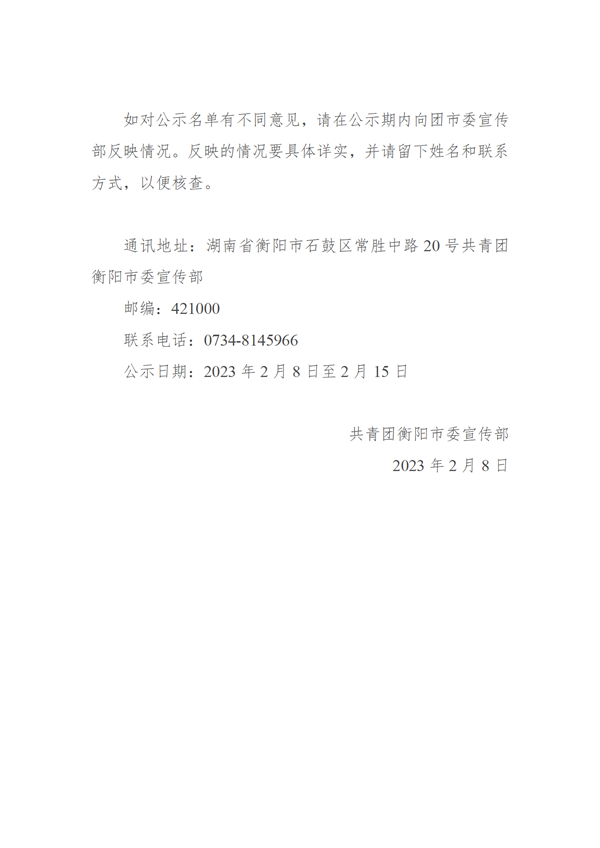 如对公示名单有不同意见，请在公示期内向团市委宣传部反映情况。反映的情况要具体详实，并请留下姓名和联系方式，以便核查。

通讯地址：湖南省衡阳市石鼓区常胜中路 20 号共青团衡阳市委宣传部

邮编：421000

联系电话：0734-8145966

公示日期：2023 年 2 月 8 日至 2 月 15 日

共青团衡阳市委宣传部

2023 年 2 月 8 日